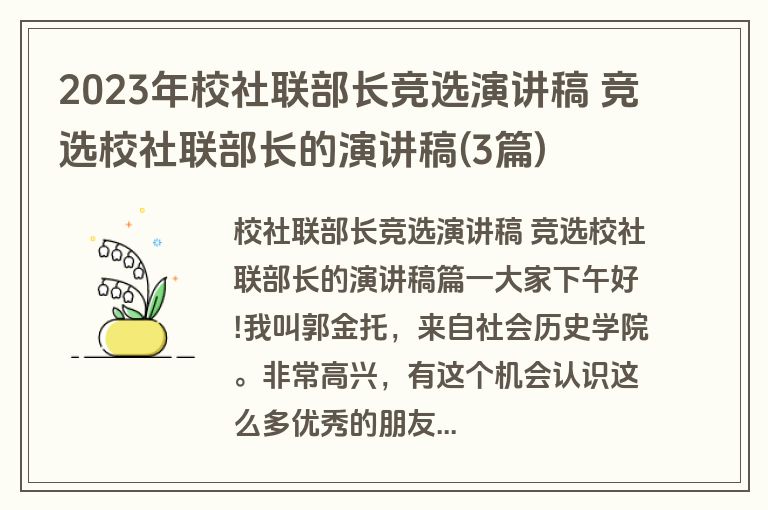 2023年校社联部长竞选演讲稿 竞选校社联部长的演讲稿(3篇)

校社联部长竞选演讲稿 竞选校社联部长的演讲稿篇一大家下午好!我叫郭金托，来自社会历史学院。非常高兴，有这个机会认识这么多优秀的朋友...